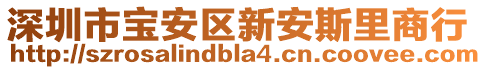 深圳市宝安区新安斯里商行
http://szrosalindbla4.cn.coovee.com